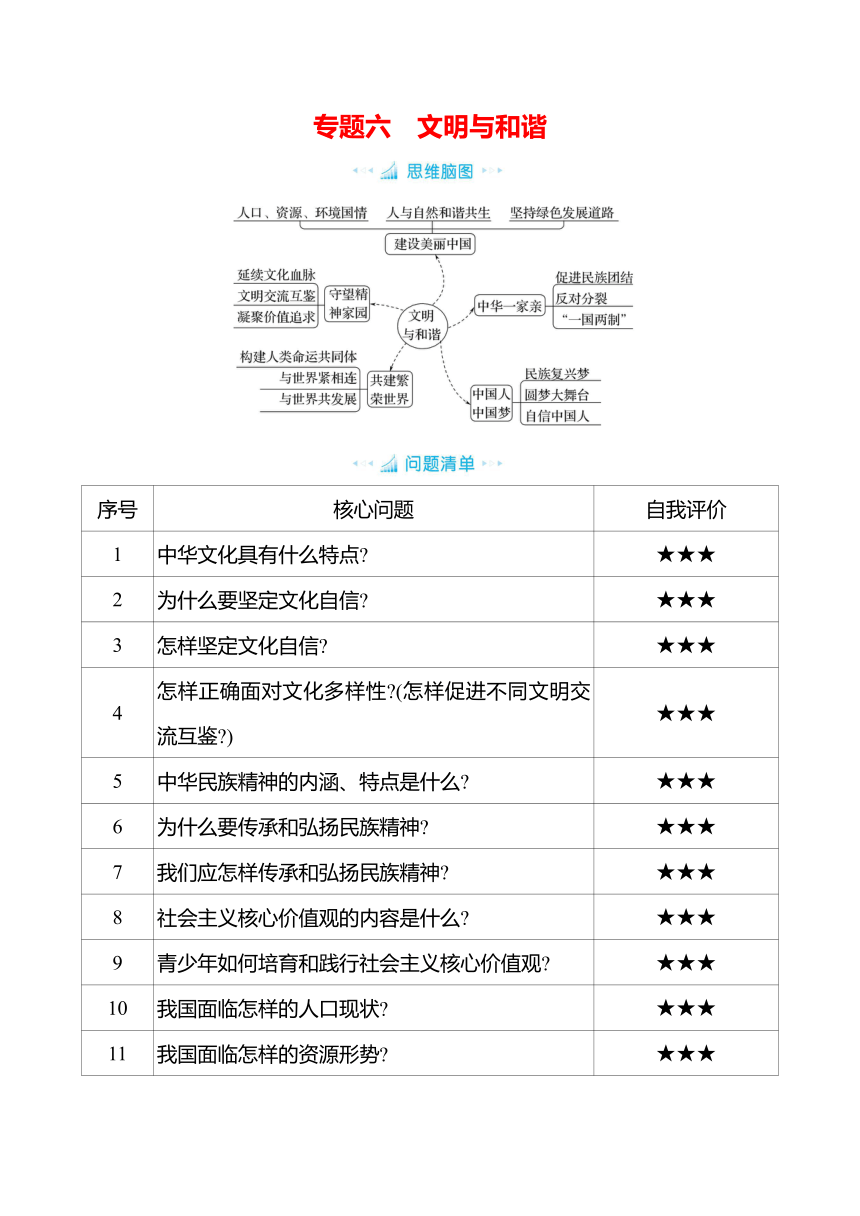 专题六　文明与和谐

思维脑图

人口、资源、环境国情　人与自然和谐共生　坚持绿色发展道路

建设美丽中国

延续文化血脉
文明交流互鉴
凝聚价值追求
守望精神家园

文明与和谐

中华一家亲
促进民族团结
反对分裂
“一国两制”

构建人类命运共同体
与世界紧相连
与世界共发展
共建繁荣世界

中国人中国梦
民族复兴梦
圆梦大舞台
自信中国人

问题清单

| 序号 | 核心问题 | 自我评价 |
|---|---|---|
| 1 | 中华文化具有什么特点? | ★★★ |
| 2 | 为什么要坚定文化自信? | ★★★ |
| 3 | 怎样坚定文化自信? | ★★★ |
| 4 | 怎样正确面对文化多样性?(怎样促进不同文明交流互鉴?) | ★★★ |
| 5 | 中华民族精神的内涵、特点是什么? | ★★★ |
| 6 | 为什么要传承和弘扬民族精神? | ★★★ |
| 7 | 我们应怎样传承和弘扬民族精神? | ★★★ |
| 8 | 社会主义核心价值观的内容是什么? | ★★★ |
| 9 | 青少年如何培育和践行社会主义核心价值观? | ★★★ |
| 10 | 我国面临怎样的人口现状? | ★★★ |
| 11 | 我国面临怎样的资源形势? | ★★★ |